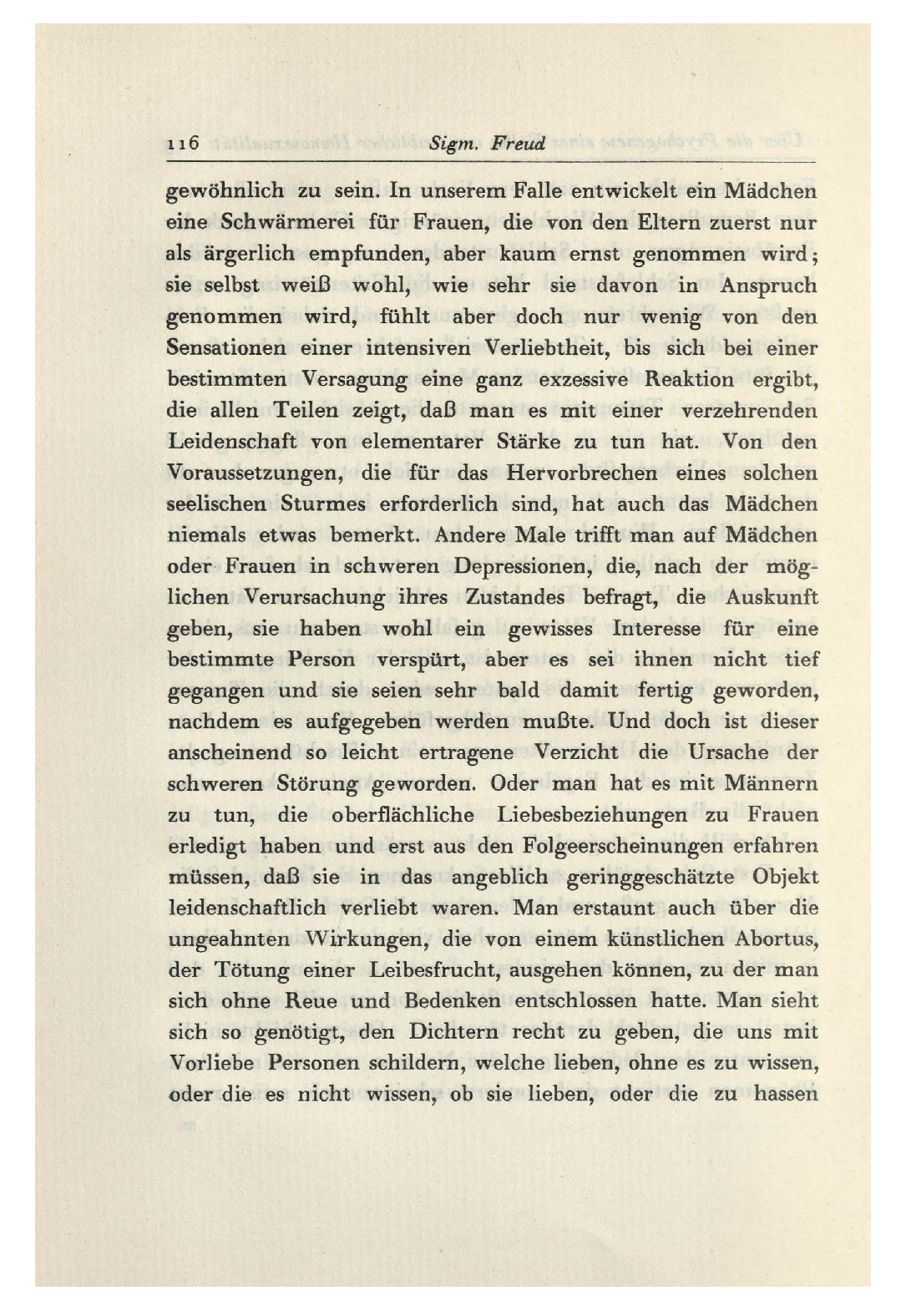 116 Sigm. Freud

gewöhnlich zu sein. In unserem Falle entwickelt ein Mädchen eine Schwärmerei für Frauen, die von den Eltern zuerst nur als ärgerlich empfunden, aber kaum ernst genommen wird; sie selbst weiß wohl, wie sehr sie davon in Anspruch genommen wird, fühlt aber doch nur wenig von den Sensationen einer intensiven Verliebtheit, bis sich bei einer bestimmten Versagung eine ganz exzessive Reaktion ergibt, die allen Teilen zeigt, daß man es mit einer verzehrenden Leidenschaft von elementarer Stärke zu tun hat. Von den Voraussetzungen, die für das Hervorbrechen eines solchen seelischen Sturmes erforderlich sind, hat auch das Mädchen niemals etwas bemerkt. Andere Male trifft man auf Mädchen oder Frauen in schweren Depressionen, die, nach der möglichen Verursachung ihres Zustandes befragt, die Auskunft geben, sie haben wohl ein gewisses Interesse für eine bestimmte Person verspürt, aber es sei ihnen nicht tief gegangen und sie seien sehr bald damit fertig geworden, nachdem es aufgegeben werden mußte. Und doch ist dieser anscheinend so leicht ertragene Verzicht die Ursache der schweren Störung geworden. Oder man hat es mit Männern zu tun, die oberflächliche Liebesbeziehungen zu Frauen erledigt haben und erst aus den Folgeerscheinungen erfahren müssen, daß sie in das angeblich geringgeschätzte Objekt leidenschaftlich verliebt waren. Man erstaunt auch über die ungeahnten Wirkungen, die von einem künstlichen Abortus, der Tötung einer Leibesfrucht, ausgehen können, zu der man sich ohne Reue und Bedenken entschlossen hatte. Man sieht sich so genötigt, den Dichtern recht zu geben, die uns mit Vorliebe Personen schildern, welche lieben, ohne es zu wissen, oder die es nicht wissen, ob sie lieben, oder die zu hassen